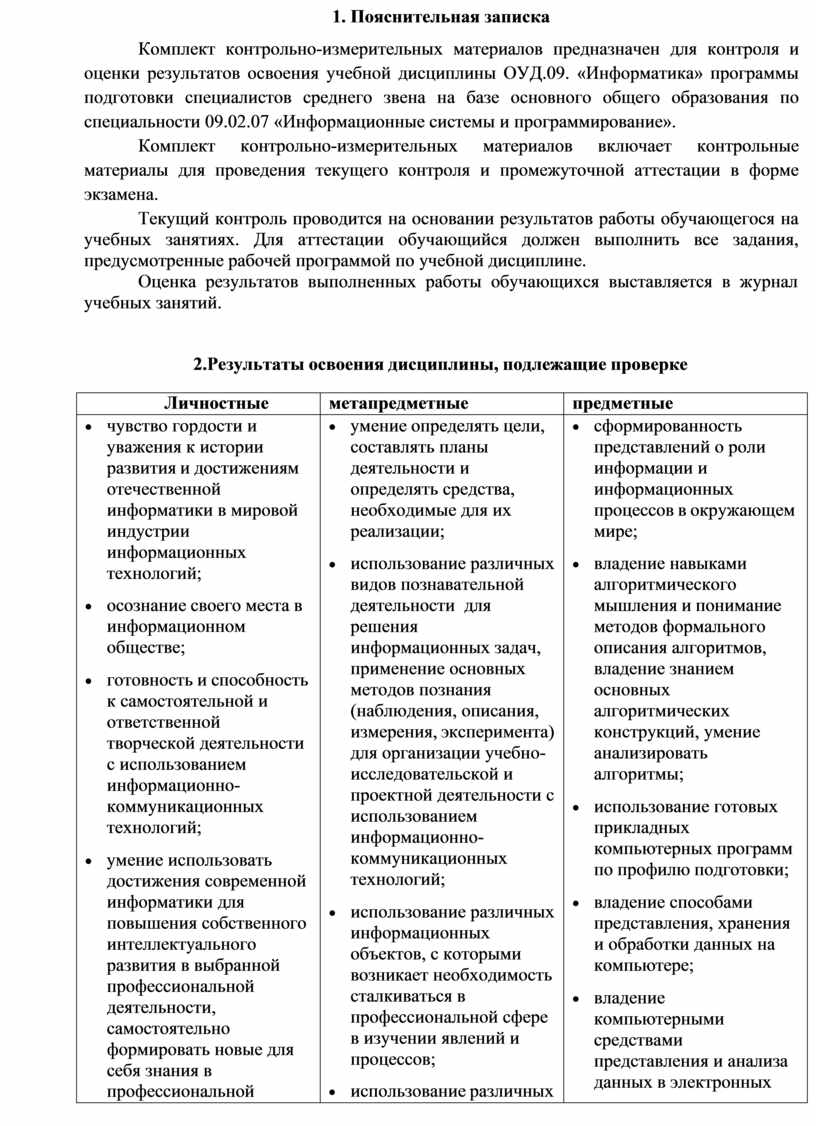 1. Пояснительная записка

Комплект контрольно-измерительных материалов предназначен для контроля и оценки результатов освоения учебной дисциплины ОУД.09. «Информатика» программы подготовки специалистов среднего звена на базе основного общего образования по специальности 09.02.07 «Информационные системы и программирование».

Комплект контрольно-измерительных материалов включает контрольные материалы для проведения текущего контроля и промежуточной аттестации в форме экзамена.

Текущий контроль проводится на основании результатов работы обучающегося на учебных занятиях. Для аттестации обучающийся должен выполнить все задания, предусмотренные рабочей программой по учебной дисциплине.

Оценка результатов выполненных работы обучающихся выставляется в журнал учебных занятий.

2.Результаты освоения дисциплины, подлежащие проверке

| Личностные | метапредметные | предметные |
|---|---|---|
| • чувство гордости и уважения к истории развития и достижениям отечественной информатики в мировой индустрии информационных технологий; • осознание своего места в информационном обществе; • готовность и способность к самостоятельной и ответственной творческой деятельности с использованием информационно-коммуникационных технологий; • умение использовать достижения современной информатики для повышения собственного интеллектуального развития в выбранной профессиональной деятельности, самостоятельно формировать новые для себя знания в профессиональной | • умение определять цели, составлять планы деятельности и определять средства, необходимые для их реализации; • использование различных видов познавательной деятельности для решения информационных задач, применение основных методов познания (наблюдения, описания, измерения, эксперимента) для организации учебно-исследовательской и проектной деятельности с использованием информационно-коммуникационных технологий; • использование различных информационных объектов, с которыми возникает необходимость сталкиваться в профессиональной сфере в изучении явлений и процессов; • использование различных | • сформированность представлений о роли информации и информационных процессов в окружающем мире; • владение навыками алгоритмического мышления и понимание методов формального описания алгоритмов, владение знанием основных алгоритмических конструкций, умение анализировать алгоритмы; • использование готовых прикладных компьютерных программ по профилю подготовки; • владение способами представления, хранения и обработки данных на компьютере; • владение компьютерными средствами представления и анализа данных в электронных |